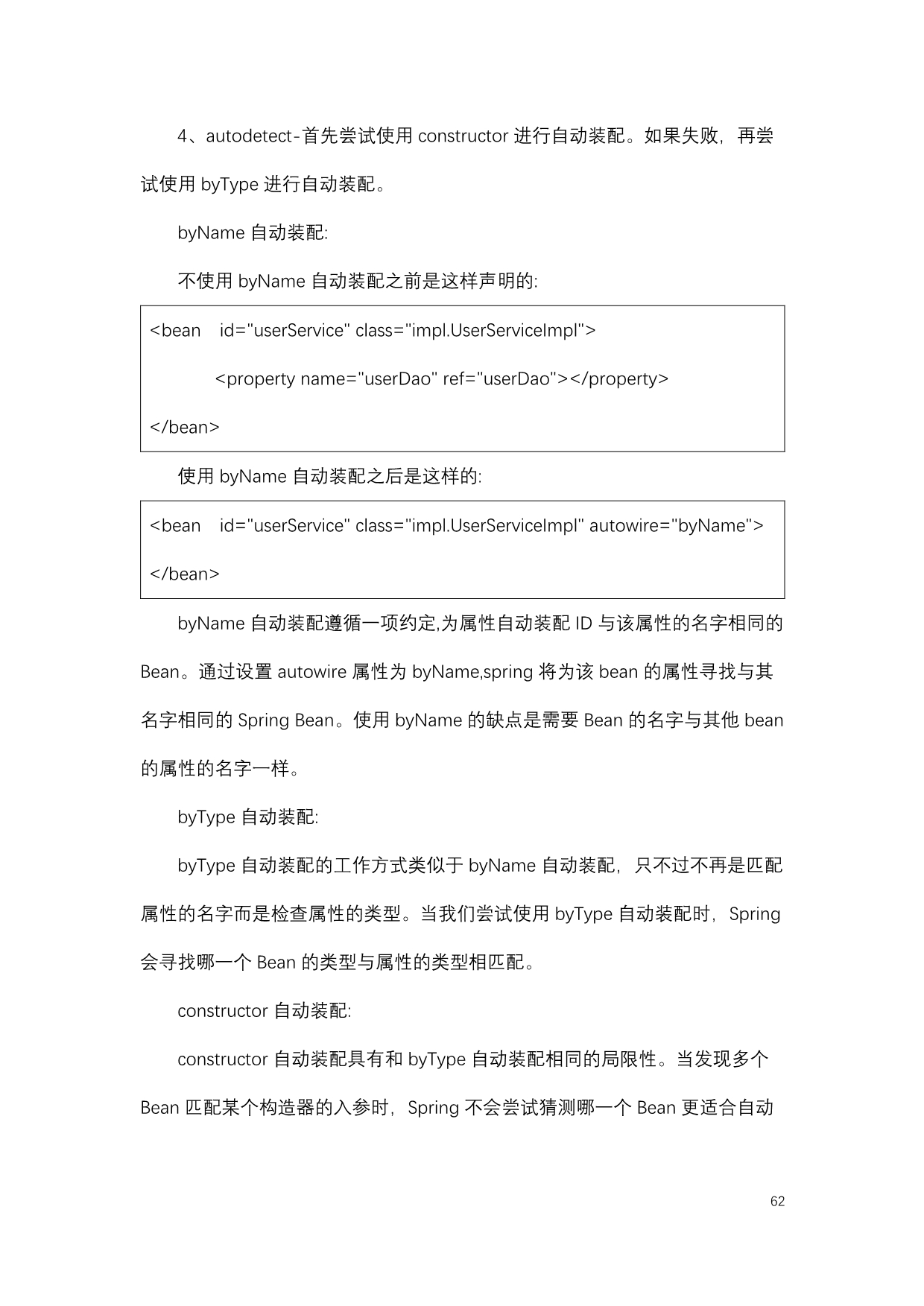 4、autodetect-首先尝试使用 constructor 进行自动装配。如果失败，再尝试使用 byType 进行自动装配。

byName 自动装配:

不使用 byName 自动装配之前是这样声明的:

<bean id="userService" class="impl.UserServiceImpl">

<property name="userDao" ref="userDao"></property>

</bean>

使用 byName 自动装配之后是这样的:

<bean id="userService" class="impl.UserServiceImpl" autowire="byName">

</bean>

byName 自动装配遵循一项约定,为属性自动装配 ID 与该属性的名字相同的 Bean。通过设置 autowire 属性为 byName,spring 将为该 bean 的属性寻找与其名字相同的 Spring Bean。使用 byName 的缺点是需要 Bean 的名字与其他 bean 的属性的名字一样。

byType 自动装配:

byType 自动装配的工作方式类似于 byName 自动装配，只不过不再是匹配属性的名字而是检查属性的类型。当我们尝试使用 byType 自动装配时，Spring 会寻找哪一个 Bean 的类型与属性的类型相匹配。

constructor 自动装配:

constructor 自动装配具有和 byType 自动装配相同的局限性。当发现多个 Bean 匹配某个构造器的入参时，Spring 不会尝试猜测哪一个 Bean 更适合自动

62